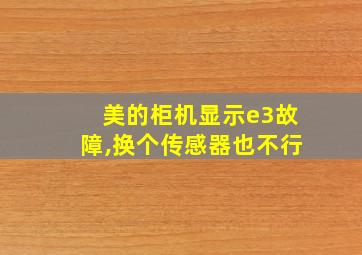 美的柜机显示e3故障,换个传感器也不行